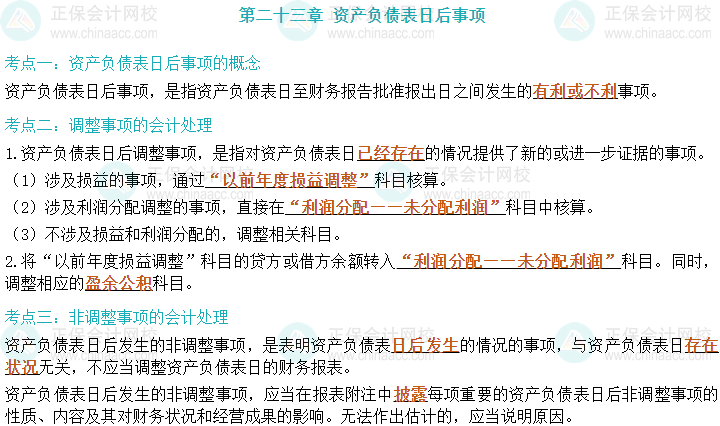 第二十三章 资产负债表日后事项

考点一：资产负债表日后事项的概念

资产负债表日后事项，是指资产负债表日至财务报告批准报出日之间发生的有利或不利事项。

考点二：调整事项的会计处理

1.资产负债表日后调整事项，是指对资产负债表日已经存在的情况提供了新的或进一步证据的事项。

（1）涉及损益的事项，通过“以前年度损益调整”科目核算。

（2）涉及利润分配调整的事项，直接在“利润分配——未分配利润”科目中核算。

（3）不涉及损益和利润分配的，调整相关科目。

2.将“以前年度损益调整”科目的贷方或借方余额转入“利润分配——未分配利润”科目。同时，调整相应的盈余公积科目。

考点三：非调整事项的会计处理

资产负债表日后发生的非调整事项，是表明资产负债表日后发生的情况的事项，与资产负债表日存在状况无关，不应当调整资产负债表日的财务报表。

资产负债表日后发生的非调整事项，应当在报表附注中披露每项重要的资产负债表日后非调整事项的性质、内容及其对财务状况和经营成果的影响。无法作出估计的，应当说明原因。

正保会计网校
www.chinaacc.com